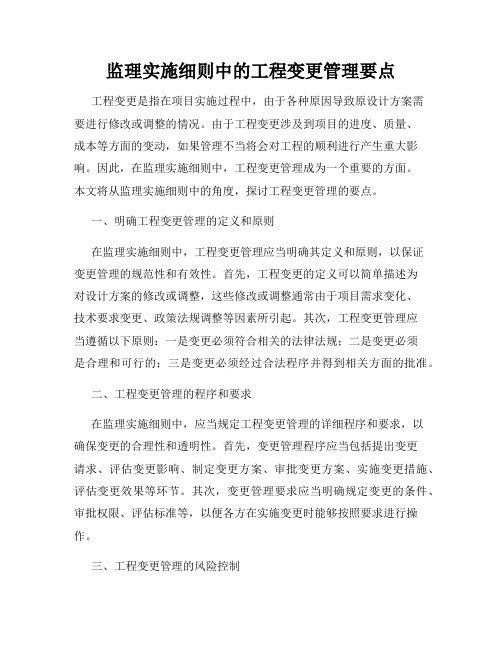 监理实施细则中的工程变更管理要点

工程变更是指在项目实施过程中，由于各种原因导致原设计方案需要进行修改或调整的情况。由于工程变更涉及到项目的进度、质量、成本等方面的变动，如果管理不当将会对工程的顺利进行产生重大影响。因此，在监理实施细则中，工程变更管理成为一个重要的方面。本文将从监理实施细则中的角度，探讨工程变更管理的要点。

一、明确工程变更管理的定义和原则

在监理实施细则中，工程变更管理应当明确其定义和原则，以保证变更管理的规范性和有效性。首先，工程变更的定义可以简单描述为对设计方案的修改或调整，这些修改或调整通常由于项目需求变化、技术要求变更、政策法规调整等因素所引起。其次，工程变更管理应当遵循以下原则：一是变更必须符合相关的法律法规；二是变更必须是合理和可行的；三是变更必须经过合法程序并得到相关方面的批准。

二、工程变更管理的程序和要求

在监理实施细则中，应当规定工程变更管理的详细程序和要求，以确保变更的合理性和透明性。首先，变更管理程序应当包括提出变更请求、评估变更影响、制定变更方案、审批变更方案、实施变更措施、评估变更效果等环节。其次，变更管理要求应当明确规定变更的条件、审批权限、评估标准等，以便各方在实施变更时能够按照要求进行操作。

三、工程变更管理的风险控制